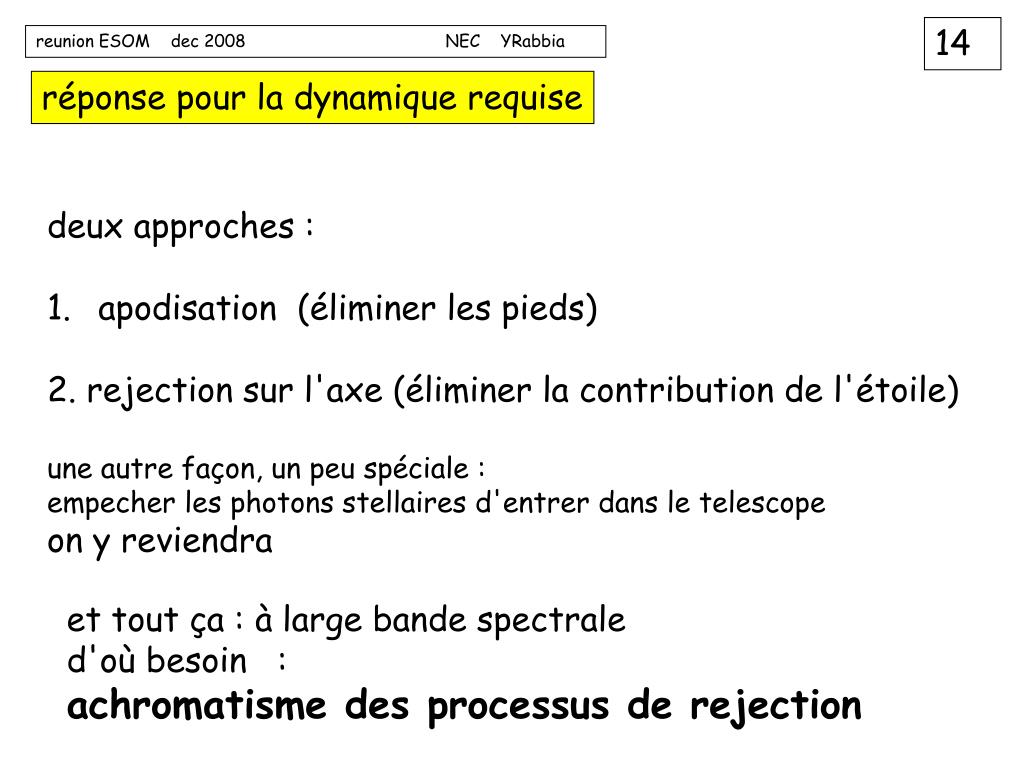 reunion ESOM dec 2008 NEC YRabbia

14

réponse pour la dynamique requise

deux approches :

1. apodisation (éliminer les pieds)

2. rejection sur l'axe (éliminer la contribution de l'étoile)

une autre façon, un peu spéciale :
empecher les photons stellaires d'entrer dans le telescope
on y reviendra

et tout ça : à large bande spectrale
d'où besoin :
achromatisme des processus de rejection